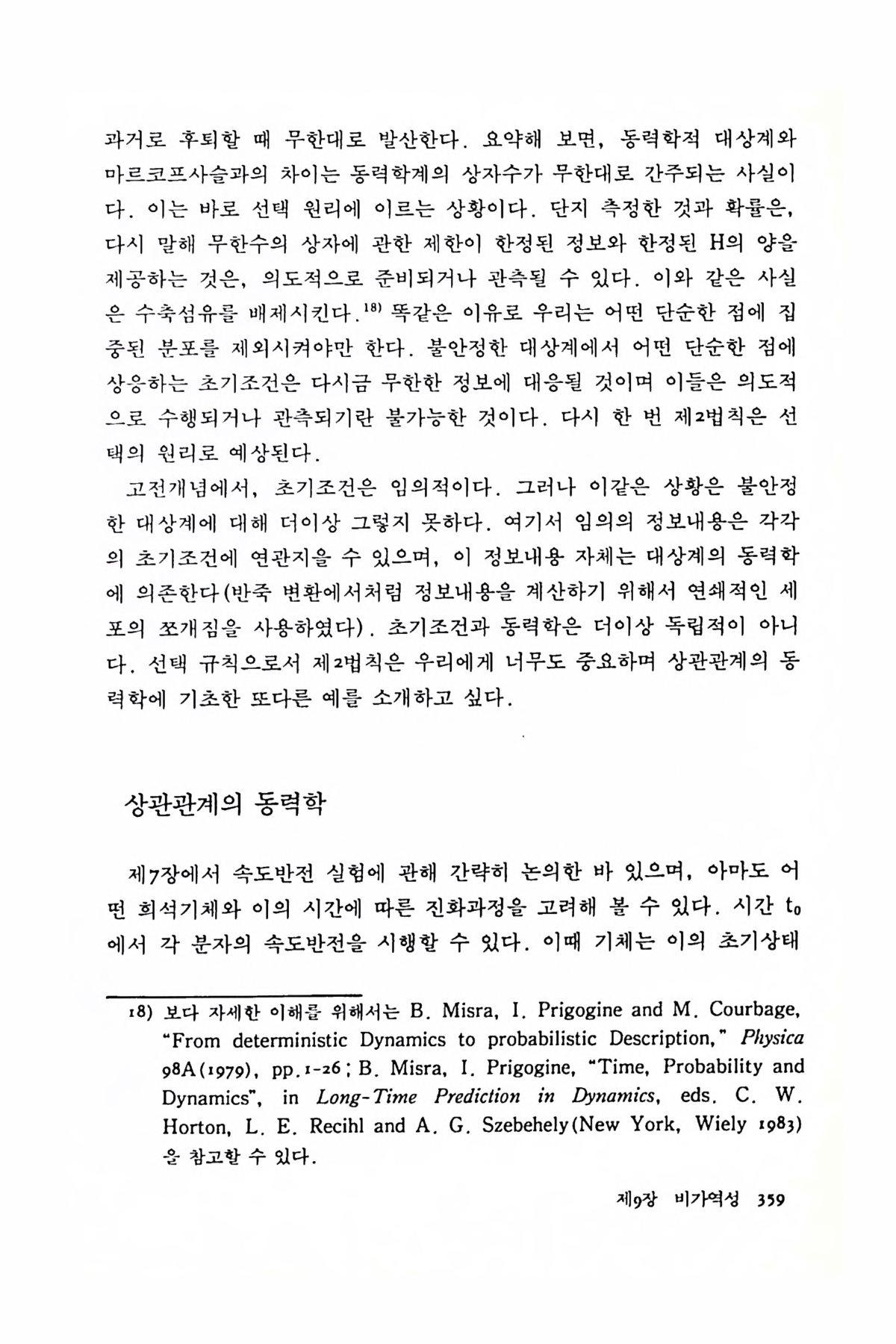 과거로 후퇴할 때 무한대로 발산한다. 요약해 보면, 동력학적 대상계와 마르코프사슬과의 차이는 동력학계의 상자수가 무한대로 간주되는 사실이다. 이는 바로 선택 원리에 이르는 상황이다. 단지 측정한 것과 확률은, 다시 말해 무한수의 상자에 관한 제한이 한정된 정보와 한정된 H의 양을 제공하는 것은, 의도적으로 준비되거나 관측될 수 있다. 이와 같은 사실은 수축섬유를 배제시킨다.$^{18)}$ 똑같은 이유로 우리는 어떤 단순한 점에 집중된 분포를 제외시켜야만 한다. 불안정한 대상계에서 어떤 단순한 점에 상응하는 초기조건은 다시금 무한한 정보에 대응될 것이며 이들은 의도적으로 수행되거나 관측되기란 불가능한 것이다. 다시 한 번 제2법칙은 선택의 원리로 예상된다.

고전개념에서, 초기조건은 임의적이다. 그러나 이같은 상황은 불안정한 대상계에 대해 더이상 그렇지 못하다. 여기서 임의의 정보내용은 각각의 초기조건에 연관지을 수 있으며, 이 정보내용 자체는 대상계의 동력학에 의존한다(반죽 변환에서처럼 정보내용을 계산하기 위해서 연쇄적인 세포의 쪼개짐을 사용하였다). 초기조건과 동력학은 더이상 독립적이 아니다. 선택 규칙으로서 제2법칙은 우리에게 너무도 중요하며 상관관계의 동력학에 기초한 또다른 예를 소개하고 싶다.

상관관계의 동력학

제7장에서 속도반전 실험에 관해 간략히 논의한 바 있으며, 아마도 어떤 희석기체와 이의 시간에 따른 진화과정을 고려해 볼 수 있다. 시간 $t_0$에서 각 분자의 속도반전을 시행할 수 있다. 이때 기체는 이의 초기상태

18) 보다 자세한 이해를 위해서는 B. Misra, I. Prigogine and M. Courbage, "From deterministic Dynamics to probabilistic Description," Physica 98A(1979), pp.1-26; B. Misra, I. Prigogine, "Time, Probability and Dynamics", in Long-Time Prediction in Dynamics, eds. C. W. Horton, L. E. Recihl and A. G. Szebehely(New York, Wiely 1983)을 참고할 수 있다.

제9장 비가역성 359